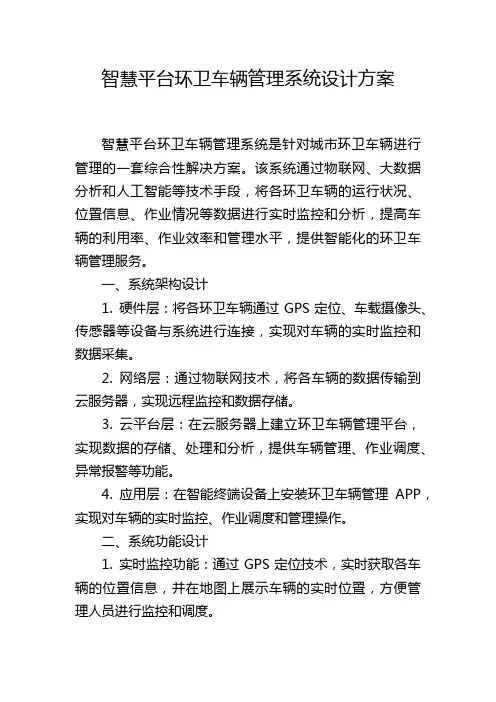 智慧平台环卫车辆管理系统设计方案

智慧平台环卫车辆管理系统是针对城市环卫车辆进行管理的一套综合性解决方案。该系统通过物联网、大数据分析和人工智能等技术手段，将各环卫车辆的运行状况、位置信息、作业情况等数据进行实时监控和分析，提高车辆的利用率、作业效率和管理水平，提供智能化的环卫车辆管理服务。

一、系统架构设计

1. 硬件层：将各环卫车辆通过 GPS 定位、车载摄像头、传感器等设备与系统进行连接，实现对车辆的实时监控和数据采集。

2. 网络层：通过物联网技术，将各车辆的数据传输到云服务器，实现远程监控和数据存储。

3. 云平台层：在云服务器上建立环卫车辆管理平台，实现数据的存储、处理和分析，提供车辆管理、作业调度、异常报警等功能。

4. 应用层：在智能终端设备上安装环卫车辆管理 APP，实现对车辆的实时监控、作业调度和管理操作。

二、系统功能设计

1. 实时监控功能：通过 GPS 定位技术，实时获取各车辆的位置信息，并在地图上展示车辆的实时位置，方便管理人员进行监控和调度。